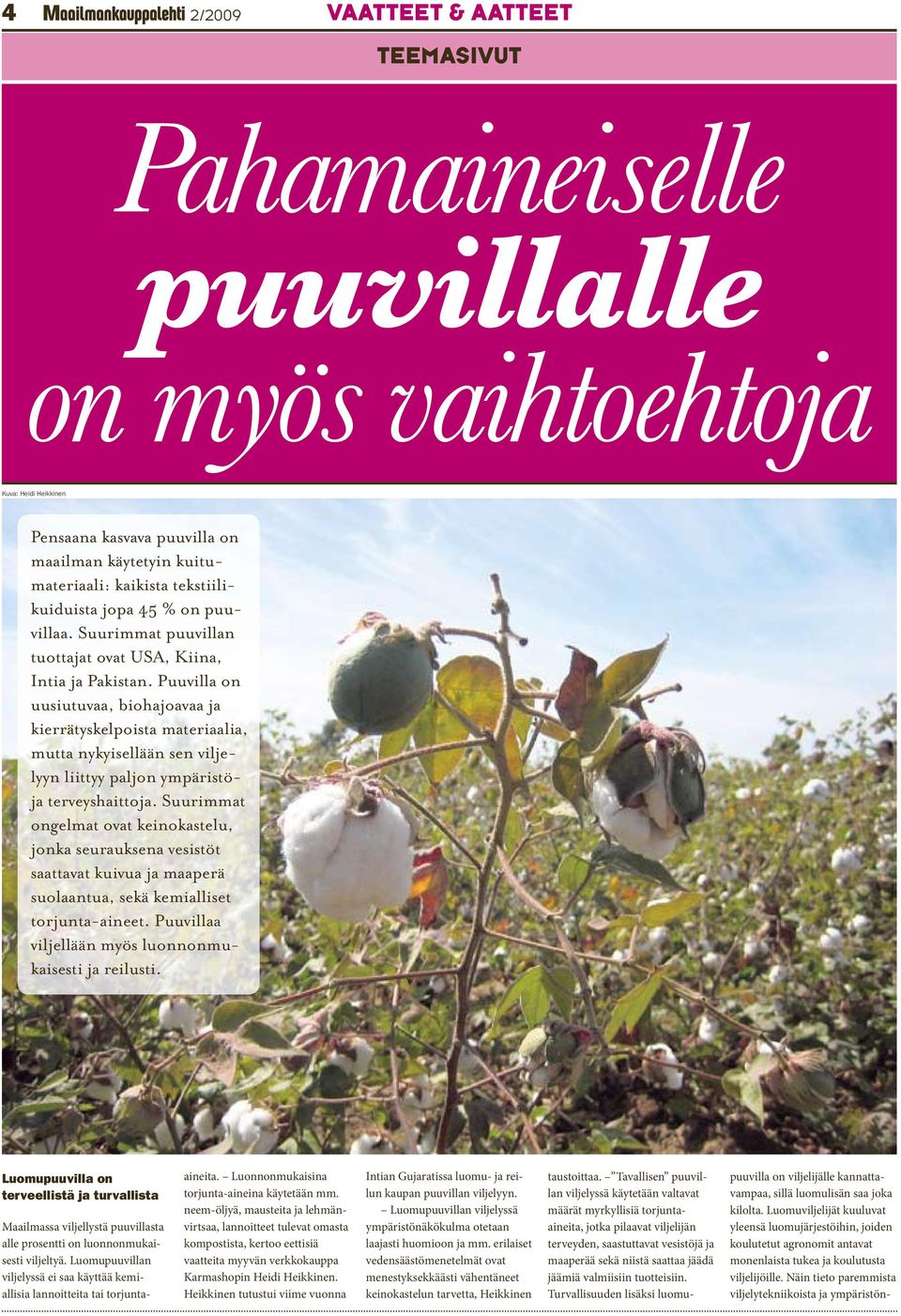 4 Maailmankauppalehti 2/2009 VAATTEET & AATTEET

TEEMASIVUT

Pahamaineiselle puuvillalle on myös vaihtoehtoja

Kuva: Heidi Heikkinen

Pensaana kasvava puuvilla on maailman käytetyin kuitumateriaali: kaikista tekstiilikuiduista jopa 45 % on puuvillaa. Suurimmat puuvillan tuottajat ovat USA, Kiina, Intia ja Pakistan. Puuvilla on uusiutuvaa, biohajoavaa ja kierrätyskelpoista materiaalia, mutta nykyisellään sen viljelyyn liittyy paljon ympäristö- ja terveyshaittoja. Suurimmat ongelmat ovat keinokastelu, jonka seurauksena vesistöt saattavat kuivua ja maaperä suolaantua, sekä kemialliset torjunta-aineet. Puuvillaa viljellään myös luonnonmukaisesti ja reilusti.

Luomupuuvilla on terveellistä ja turvallista

Maailmassa viljellystä puuvillasta alle prosentti on luonnonmukaisesti viljeltyä. Luomupuuvillan viljelyssä ei saa käyttää kemiallisia lannoitteita tai torjunta-aineita. – Luonnonmukaisina torjunta-aineina käytetään mm. neem-öljyä, mausteita ja lehmänvirtsaa, lannoitteet tulevat omasta kompostista, kertoo eettisiä vaatteita myyvän verkkokauppa Karmashopin Heidi Heikkinen. Heikkinen tutustui viime vuonna Intian Gujaratissa luomu- ja reilun kaupan puuvillan viljelyyn.

– Luomupuuvillan viljelyssä ympäristönäkökulma otetaan laajasti huomioon ja mm. erilaiset vedensäästömenetelmät ovat menestyksekkäästi vähentäneet keinokastelun tarvetta, Heikkinen taustoittaa. – "Tavallisen" puuvillan viljelyssä käytetään valtavat määrät myrkyllisiä torjunta-aineita, jotka pilaavat viljelijän terveyden, saastuttavat vesistöjä ja maaperää sekä niistä saattaa jäädä jäämiä valmiisiin tuotteisiin. Turvallisuuden lisäksi luomupuuvilla on viljelijälle kannattavampaa, sillä luomulisän saa joka kilolta. Luomuviljelijät kuuluvat yleensä luomujärjestöihin, joiden koulutetut agronomit antavat monenlaista tukea ja koulutusta viljelijöille. Näin tieto paremmista viljelytekniikoista ja ympäristön-